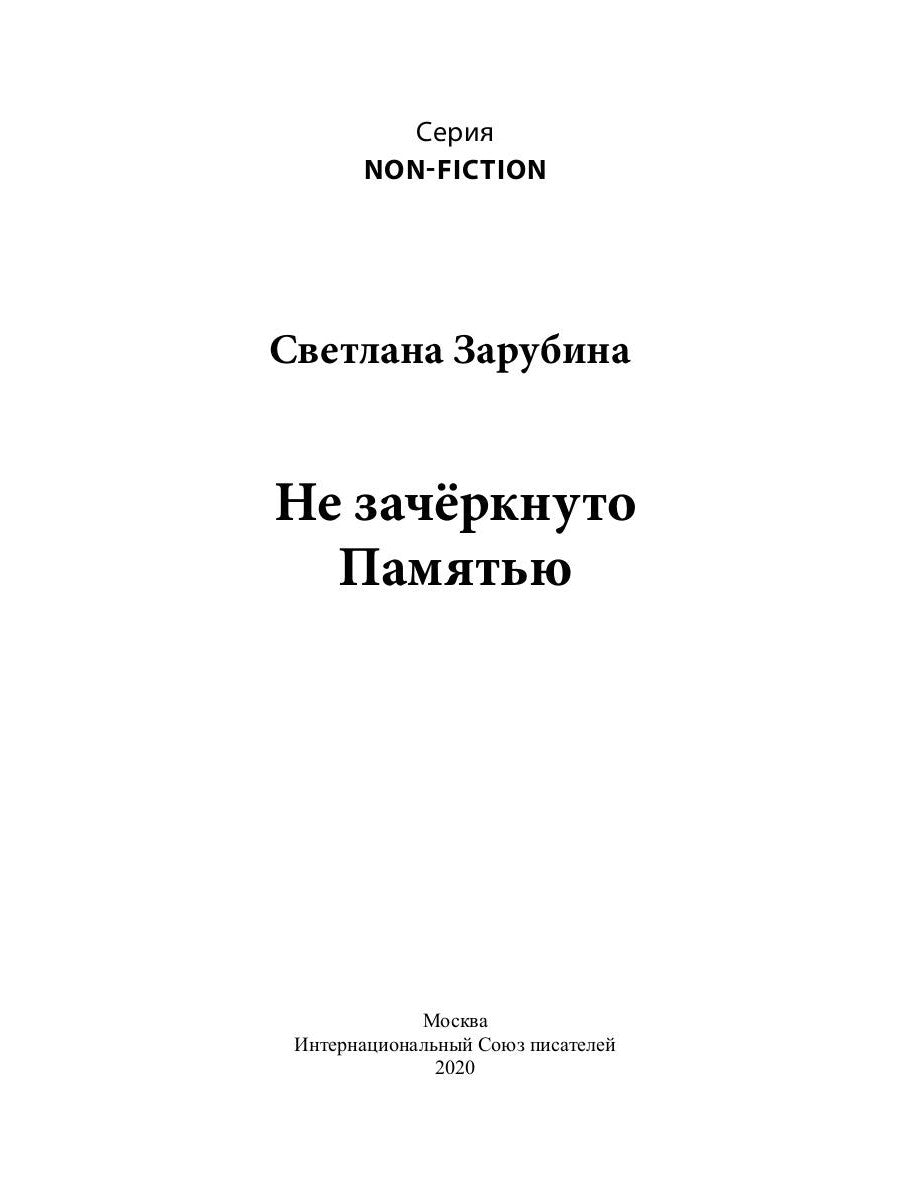 Серия
NON-FICTION

Светлана Зарубина

Не зачёркнуто
Памятью

Москва
Интернациональный Союз писателей
2020